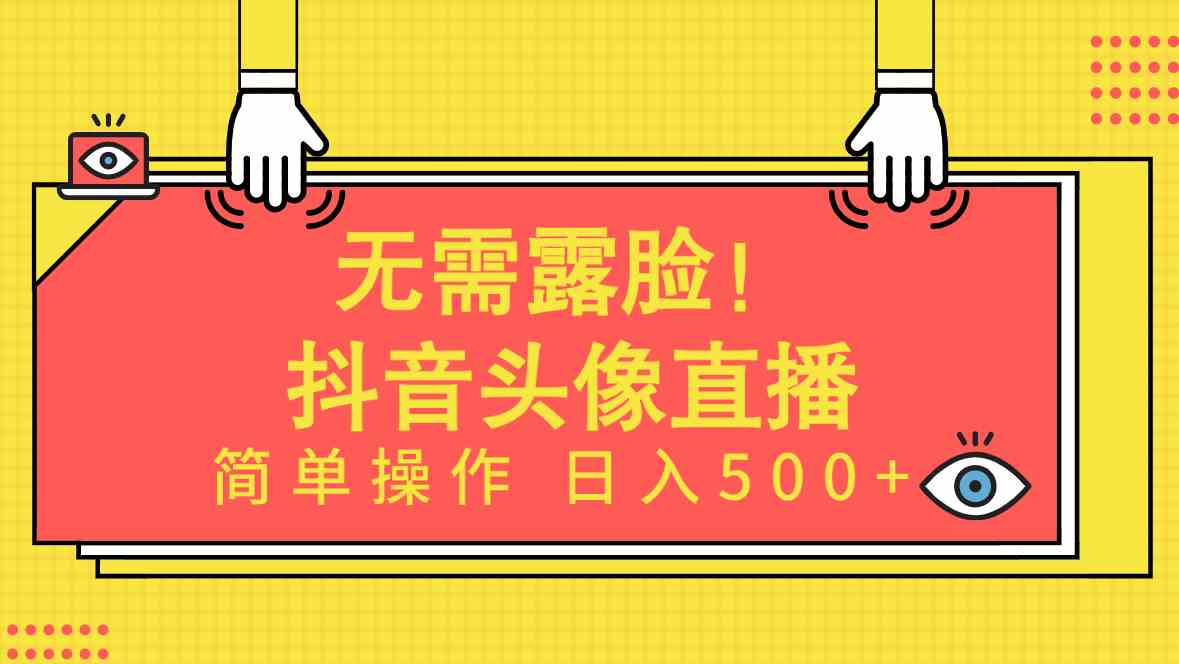 无需露脸！
抖音头像直播
简单操作 日入500+